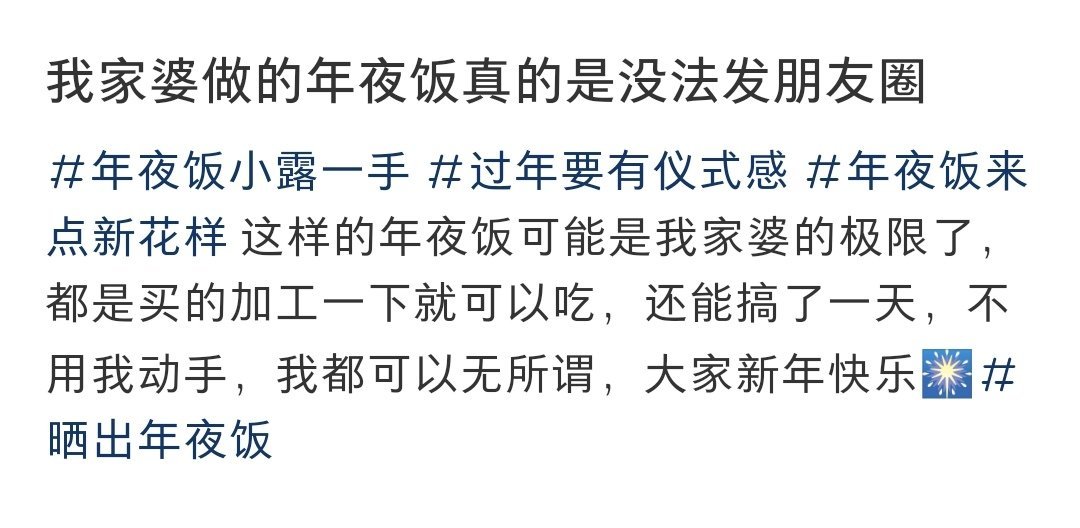 我家婆做的年夜饭真的是没法发朋友圈

#年夜饭小露一手 #过年要有仪式感 #年夜饭来点新花样 这样的年夜饭可能是我家婆的极限了，都是买的加工一下就可以吃，还能搞了一天，不用我动手，我都可以无所谓，大家新年快乐🎆#晒出年夜饭